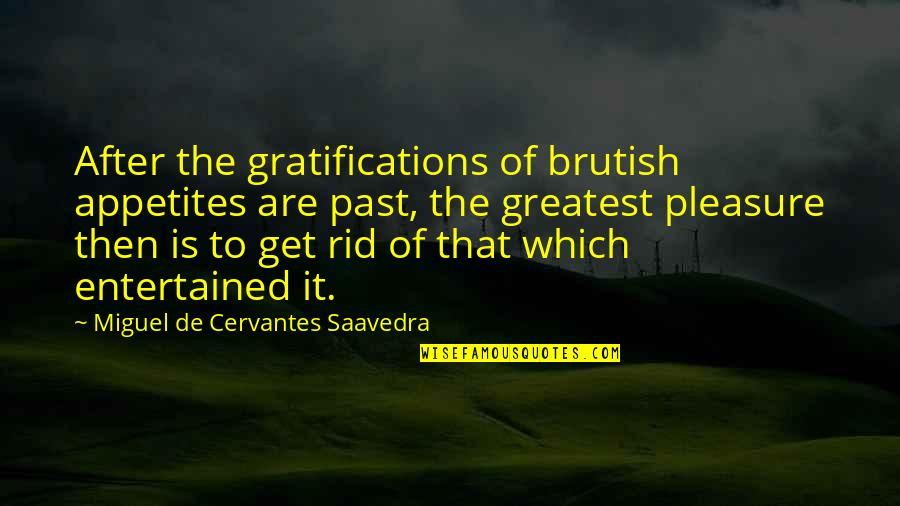 After the gratifications of brutish appetites are past, the greatest pleasure then is to get rid of that which entertained it.

~ Miguel de Cervantes Saavedra

WISEFAMOUSQUOTES.COM